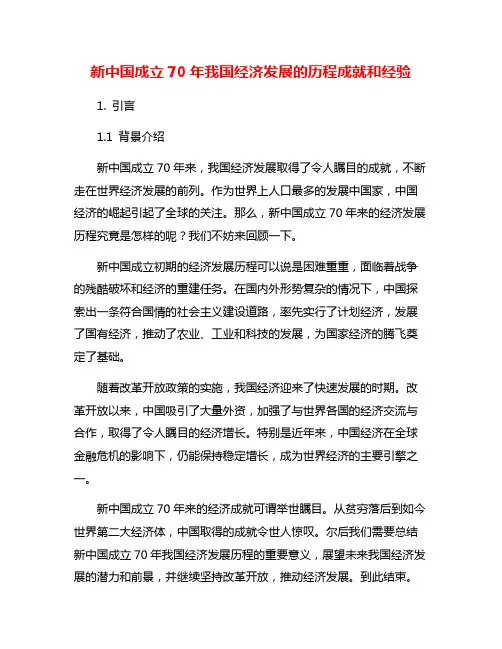 新中国成立 70 年我国经济发展的历程成就和经验

1. 引言

1.1 背景介绍

新中国成立 70 年来，我国经济发展取得了令人瞩目的成就，不断走在世界经济发展的前列。作为世界上人口最多的发展中国家，中国经济的崛起引起了全球的关注。那么，新中国成立 70 年来的经济发展历程究竟是怎样的呢？我们不妨来回顾一下。

新中国成立初期的经济发展历程可以说是困难重重，面临着战争的残酷破坏和经济的重建任务。在国内外形势复杂的情况下，中国探索出一条符合国情的社会主义建设道路，率先实行了计划经济，发展了国有经济，推动了农业、工业和科技的发展，为国家经济的腾飞奠定了基础。

随着改革开放政策的实施，我国经济迎来了快速发展的时期。改革开放以来，中国吸引了大量外资，加强了与世界各国的经济交流与合作，取得了令人瞩目的经济增长。特别是近年来，中国经济在全球金融危机的影响下，仍能保持稳定增长，成为世界经济的主要引擎之一。

新中国成立 70 年来的经济成就可谓举世瞩目。从贫穷落后到如今世界第二大经济体，中国取得的成就令世人惊叹。尔后我们需要总结新中国成立 70 年我国经济发展历程的重要意义，展望未来我国经济发展的潜力和前景，并继续坚持改革开放，推动经济发展。到此结束。